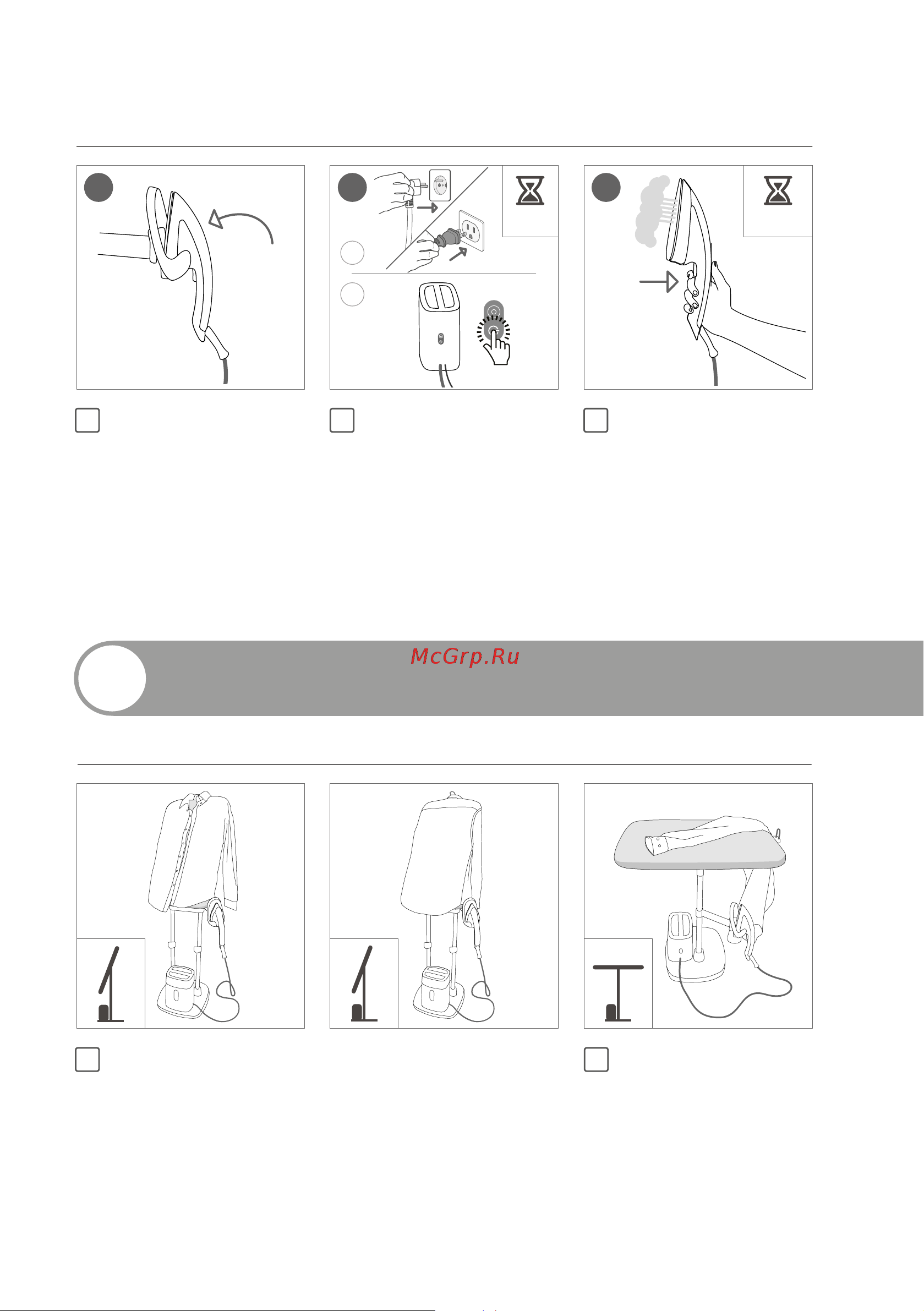 McGrp.Ru